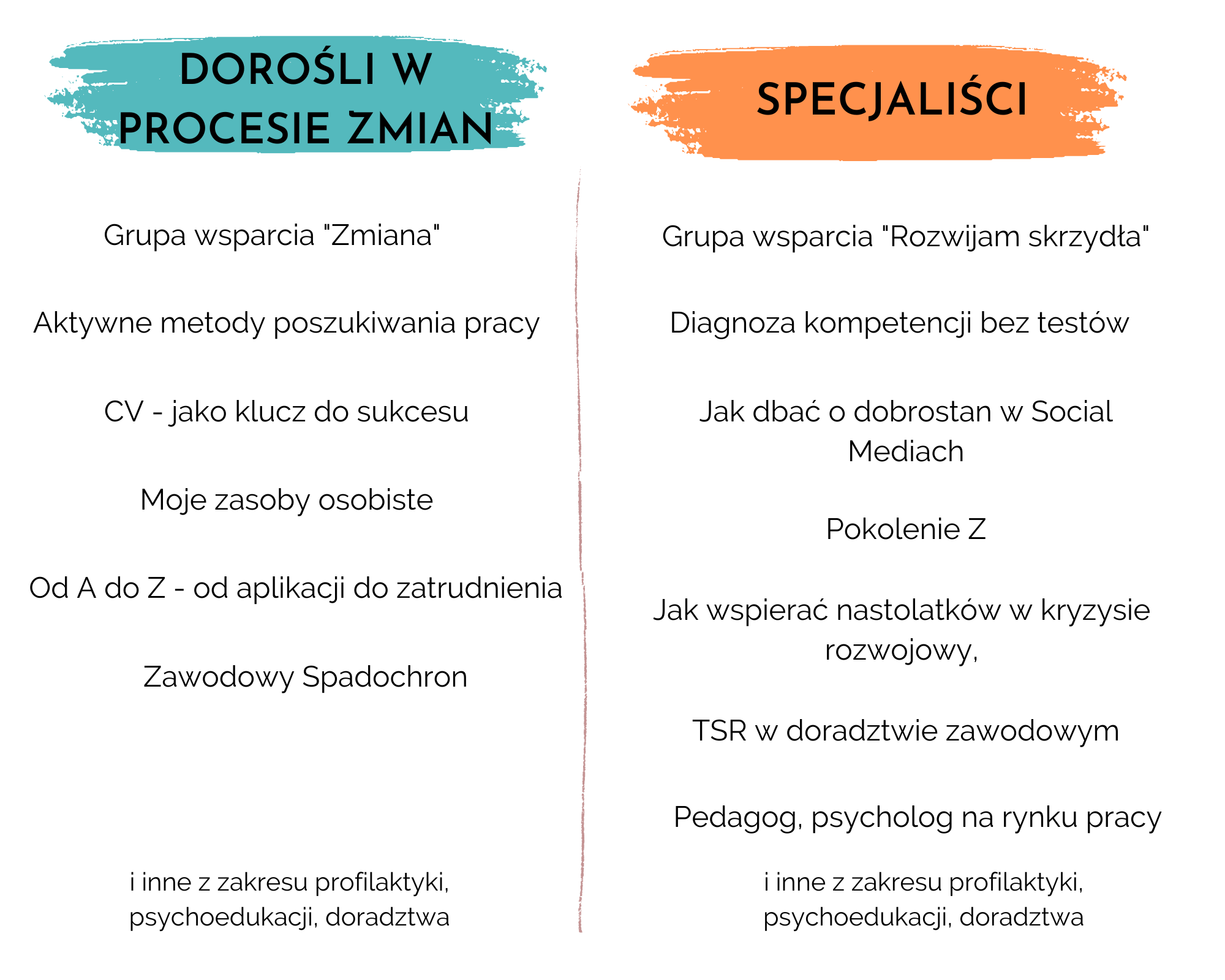 DOROŚLI W PROCESIE ZMIAN

Grupa wsparcia "Zmiana"

Aktywne metody poszukiwania pracy

CV - jako klucz do sukcesu

Moje zasoby osobiste

Od A do Z - od aplikacji do zatrudnienia

Zawodowy Spadochron

i inne z zakresu profilaktyki, psychoedukacji, doradztwa

SPECJALIŚCI

Grupa wsparcia "Rozwijam skrzydła"

Diagnoza kompetencji bez testów

Jak dbać o dobrostan w Social Mediach

Pokolenie Z

Jak wspierać nastolatków w kryzysie rozwojowy,

TSR w doradztwie zawodowym

Pedagog, psycholog na rynku pracy

i inne z zakresu profilaktyki, psychoedukacji, doradztwa